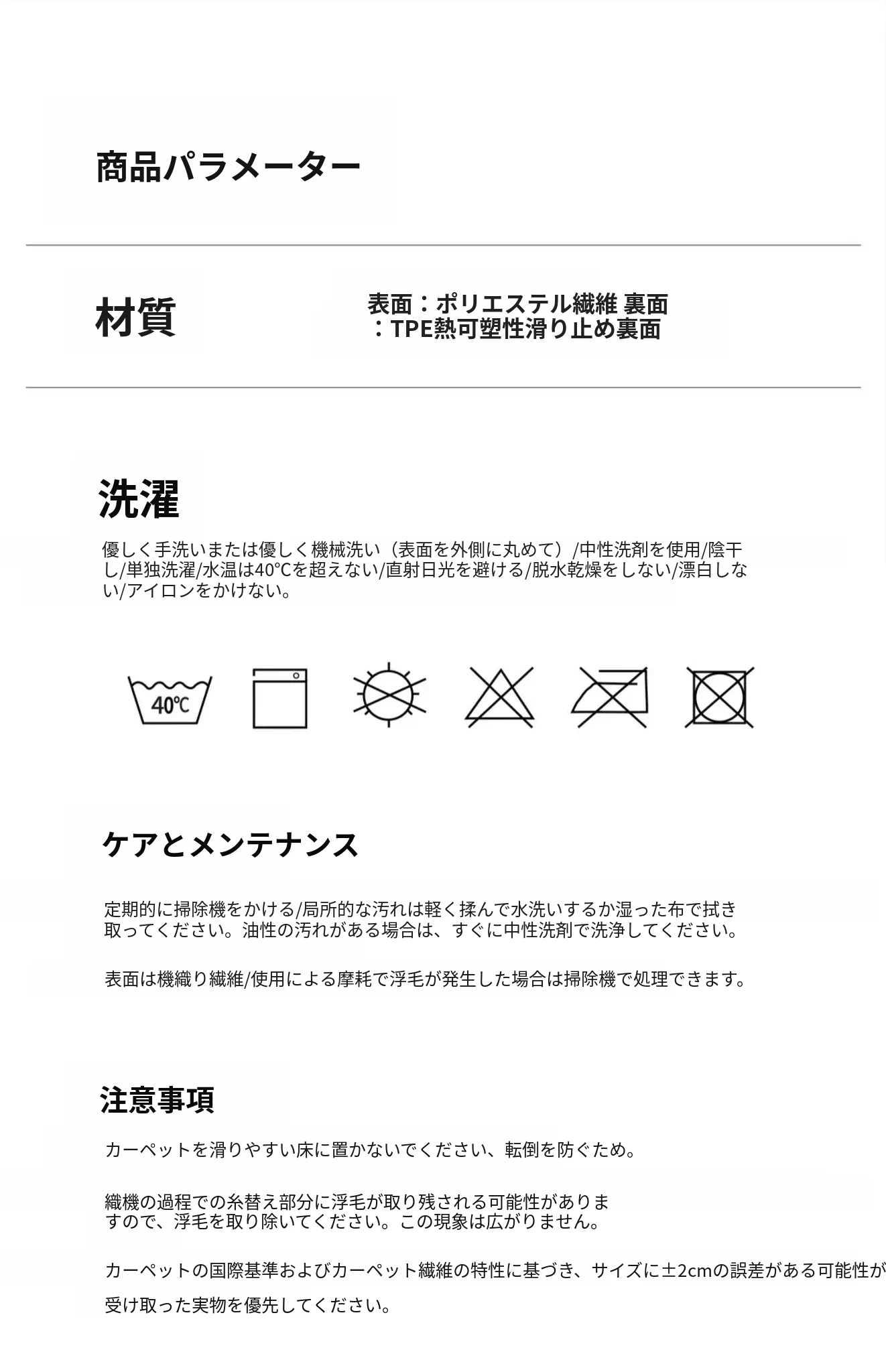 商品パラメーター

材質

表面：ポリエステル繊維 裏面：TPE熱可塑性滑り止め裏面

洗濯

優しく手洗いまたは優しく機械洗い（表面を外側に丸めて）/中性洗剤を使用/陰干し/単独洗濯/水温は40°Cを超えない/直射日光を避ける/脱水乾燥をしない/漂白しない/アイロンをかけない。

40℃

ケアとメンテナンス

定期的に掃除機をかける/局所的な汚れは軽く揉んで水洗いするか湿った布で拭き取ってください。油性の汚れがある場合は、すぐに中性洗剤で洗浄してください。

表面は機織り繊維/使用による摩耗で浮毛が発生した場合は掃除機で処理できます。

注意事項

カーペットを滑りやすい床に置かないでください、転倒を防ぐため。

織機の過程での糸替え部分に浮毛が取り残される可能性がありますので、浮毛を取り除いてください。この現象は広がりません。

カーペットの国際基準およびカーペット繊維の特性に基づき、サイズに±2cmの誤差がある可能性が

受け取った実物を優先してください。